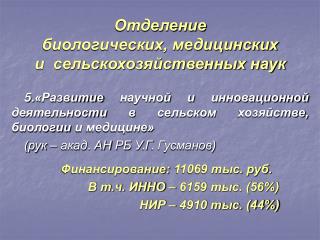 Отделение биологических, медицинских и сельскохозяйственных наук

5.«Развитие научной и инновационной деятельности в сельском хозяйстве, биологии и медицине»

(рук – акад. АН РБ У.Г. Гусманов)

Финансирование: 11069 тыс. руб.
В т.ч. ИННО – 6159 тыс. (56%)
НИР – 4910 тыс. (44%)